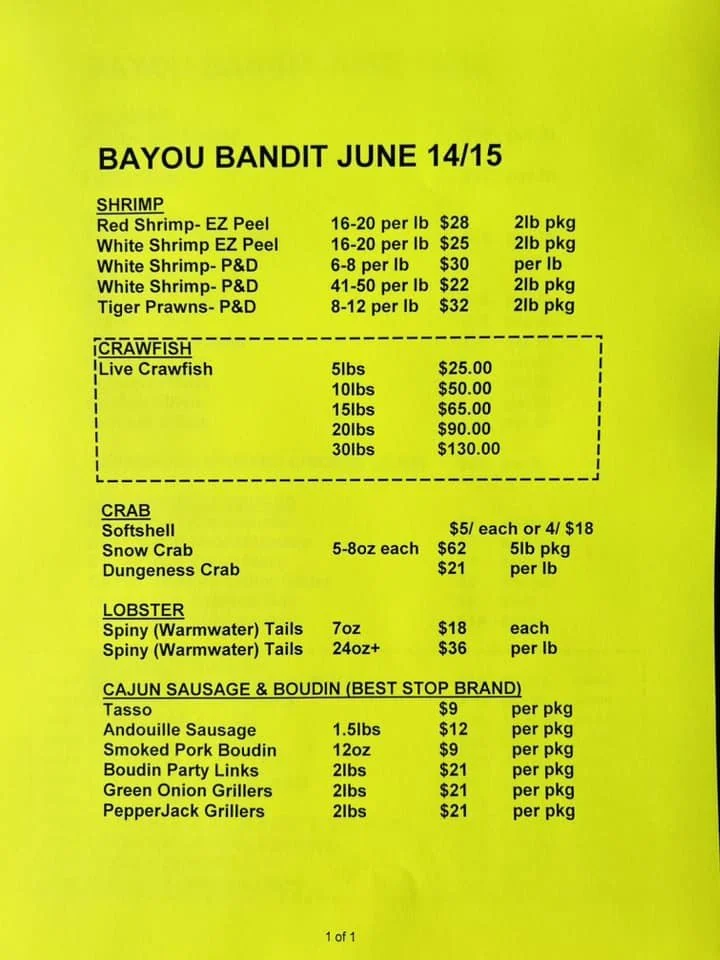 BAYOU BANDIT JUNE 14/15

SHRIMP
| | | | |
|---|---|---|---|
| Red Shrimp- EZ Peel | 16-20 per lb | $28 | 2lb pkg |
| White Shrimp EZ Peel | 16-20 per lb | $25 | 2lb pkg |
| White Shrimp- P&D | 6-8 per lb | $30 | per lb |
| White Shrimp- P&D | 41-50 per lb | $22 | 2lb pkg |
| Tiger Prawns- P&D | 8-12 per lb | $32 | 2lb pkg |

CRAWFISH
| | | |
|---|---|---|
| Live Crawfish | 5lbs | $25.00 |
| | 10lbs | $50.00 |
| | 15lbs | $65.00 |
| | 20lbs | $90.00 |
| | 30lbs | $130.00 |

CRAB
| | | | |
|---|---|---|---|
| Softshell | | $5/ each or 4/ $18 | |
| Snow Crab | 5-8oz each | $62 | 5lb pkg |
| Dungeness Crab | | $21 | per lb |

LOBSTER
| | | | |
|---|---|---|---|
| Spiny (Warmwater) Tails | 7oz | $18 | each |
| Spiny (Warmwater) Tails | 24oz+ | $36 | per lb |

CAJUN SAUSAGE & BOUDIN (BEST STOP BRAND)
| | | | |
|---|---|---|---|
| Tasso | | $9 | per pkg |
| Andouille Sausage | 1.5lbs | $12 | per pkg |
| Smoked Pork Boudin | 12oz | $9 | per pkg |
| Boudin Party Links | 2lbs | $21 | per pkg |
| Green Onion Grillers | 2lbs | $21 | per pkg |
| PepperJack Grillers | 2lbs | $21 | per pkg |

1 of 1